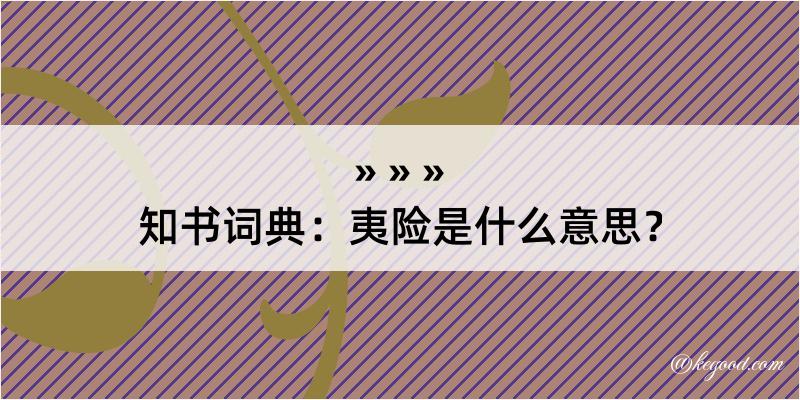 » » »

知书词典：夷险是什么意思？

@kegood.com